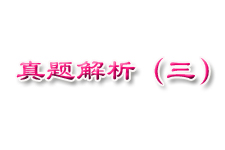 真题解析（三）